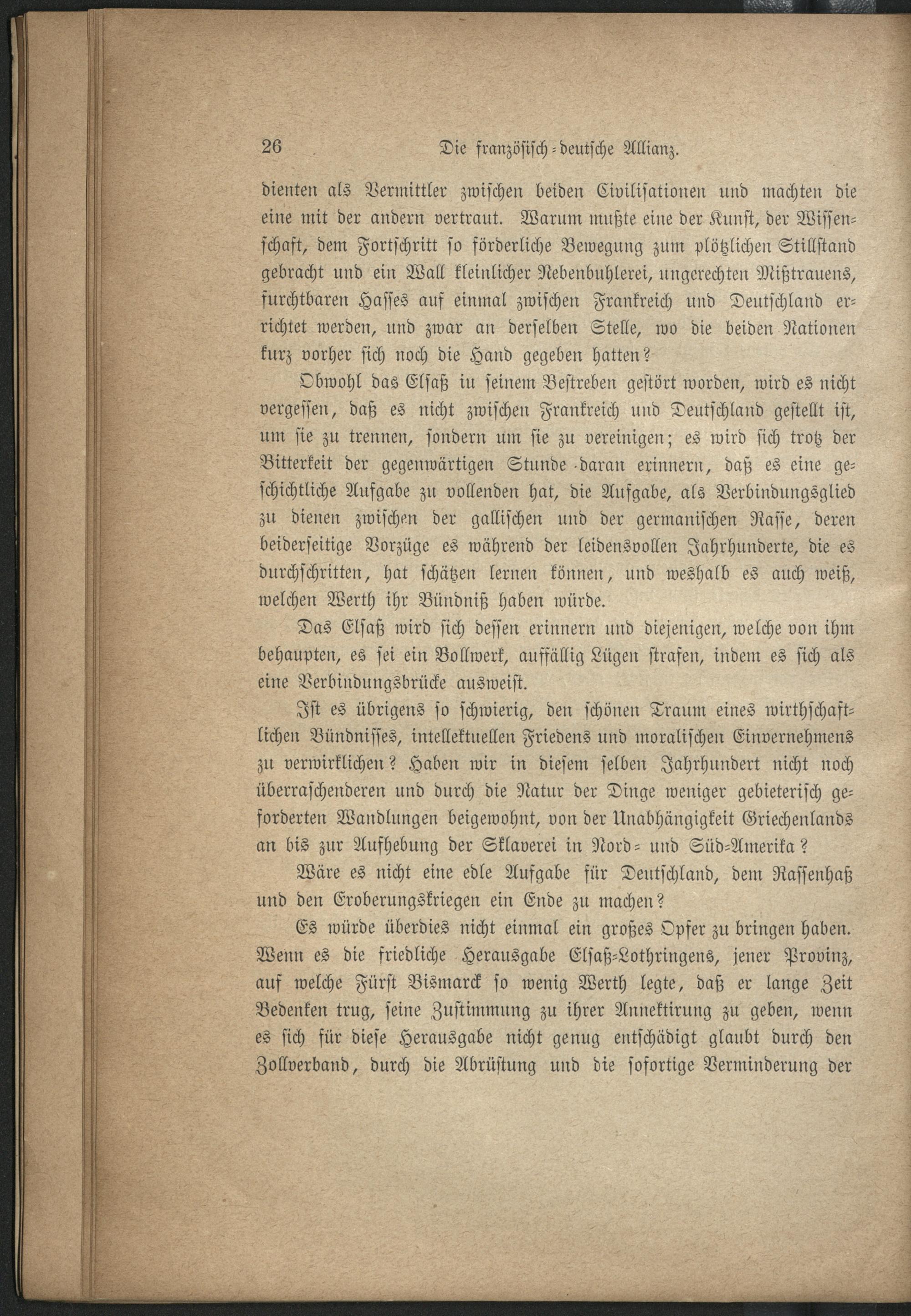 26 Die französisch-deutsche Allianz.

dienten als Vermittler zwischen beiden Civilisationen und machten die eine mit der andern vertraut. Warum mußte eine der Kunst, der Wissenschaft, dem Fortschritt so förderliche Bewegung zum plötzlichen Stillstand gebracht und ein Wall kleinlicher Nebenbuhlerei, ungerechten Mißtrauens, furchtbaren Hasses auf einmal zwischen Frankreich und Deutschland errichtet werden, und zwar an derselben Stelle, wo die beiden Nationen kurz vorher sich noch die Hand gegeben hatten?

Obwohl das Elsaß in seinem Bestreben gestört worden, wird es nicht vergessen, daß es nicht zwischen Frankreich und Deutschland gestellt ist, um sie zu trennen, sondern um sie zu vereinigen; es wird sich trotz der Bitterkeit der gegenwärtigen Stunde daran erinnern, daß es eine geschichtliche Aufgabe zu vollenden hat, die Aufgabe, als Verbindungsglied zu dienen zwischen der gallischen und der germanischen Rasse, deren beiderseitige Vorzüge es während der leidensvollen Jahrhunderte, die es durchschritten, hat schätzen lernen können, und weshalb es auch weiß, welchen Werth ihr Bündniß haben würde.

Das Elsaß wird sich dessen erinnern und diejenigen, welche von ihm behaupten, es sei ein Bollwerk, auffällig Lügen strafen, indem es sich als eine Verbindungsbrücke ausweist.

Ist es übrigens so schwierig, den schönen Traum eines wirthschaftlichen Bündnisses, intellektuellen Friedens und moralischen Einvernehmens zu verwirklichen? Haben wir in diesem selben Jahrhundert nicht noch überraschenderen und durch die Natur der Dinge weniger gebieterisch geforderten Wandlungen beigewohnt, von der Unabhängigkeit Griechenlands an bis zur Aufhebung der Sklaverei in Nord- und Süd-Amerika?

Wäre es nicht eine edle Aufgabe für Deutschland, dem Rassenhaß und den Eroberungskriegen ein Ende zu machen?

Es würde überdies nicht einmal ein großes Opfer zu bringen haben. Wenn es die friedliche Herausgabe Elsaß-Lothringens, jener Provinz, auf welche Fürst Bismarck so wenig Werth legte, daß er lange Zeit Bedenken trug, seine Zustimmung zu ihrer Annektirung zu geben, wenn es sich für diese Herausgabe nicht genug entschädigt glaubt durch den Zollverband, durch die Abrüstung und die sofortige Verminderung der